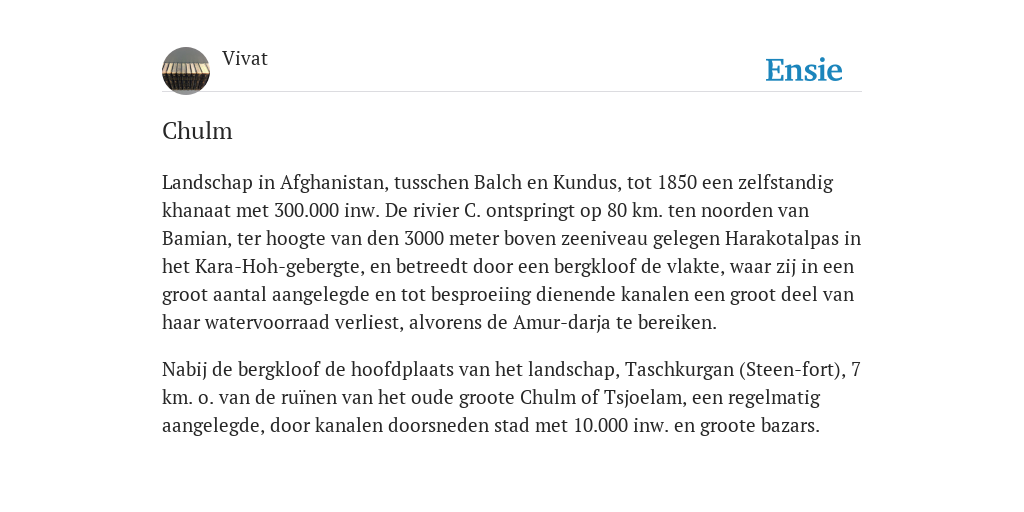 Vivat

Ensie

Chulm

Landschap in Afghanistan, tusschen Balch en Kundus, tot 1850 een zelfstandig khanaat met 300.000 inw. De rivier C. ontspringt op 80 km. ten noorden van Bamian, ter hoogte van den 3000 meter boven zeeniveau gelegen Harakotalpas in het Kara-Hoh-gebergte, en betreedt door een bergkloof de vlakte, waar zij in een groot aantal aangelegde en tot besproeiing dienende kanalen een groot deel van haar watervoorraad verliest, alvorens de Amur-darja te bereiken.

Nabij de bergkloof de hoofdplaats van het landschap, Taschkurgan (Steen-fort), 7 km. o. van de ruïnen van het oude groote Chulm of Tsjoelam, een regelmatig aangelegde, door kanalen doorsneden stad met 10.000 inw. en groote bazars.